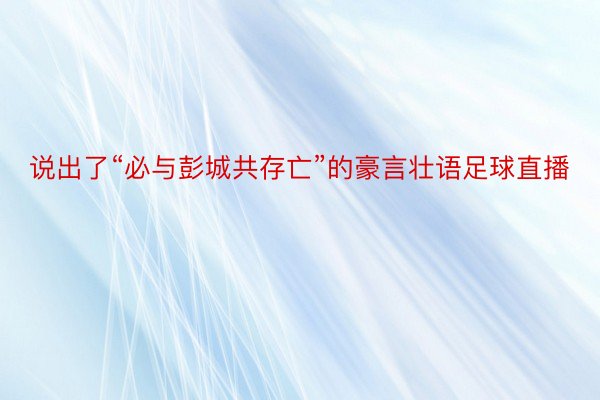 说出了“必与彭城共存亡”的豪言壮语足球直播